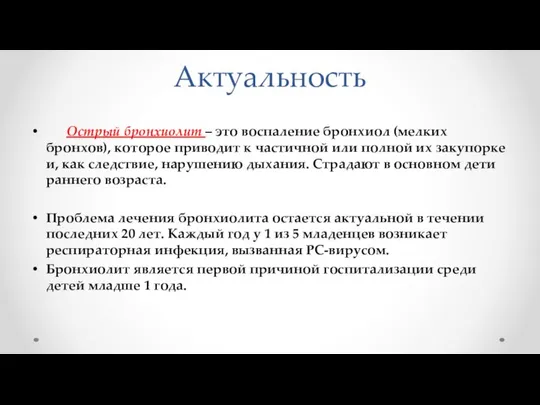 Актуальность

• Острый бронхиолит – это воспаление бронхиол (мелких бронхов), которое приводит к частичной или полной их закупорке и, как следствие, нарушению дыхания. Страдают в основном дети раннего возраста.

• Проблема лечения бронхиолита остается актуальной в течении последних 20 лет. Каждый год у 1 из 5 младенцев возникает респираторная инфекция, вызванная РС-вирусом.
• Бронхиолит является первой причиной госпитализации среди детей младше 1 года.